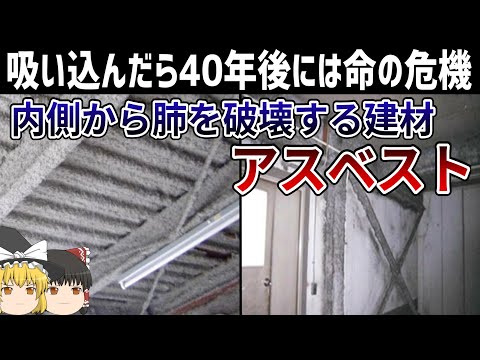 吸い込んだら40年後には命の危機
内側から肺を破壊する建材
アスベスト